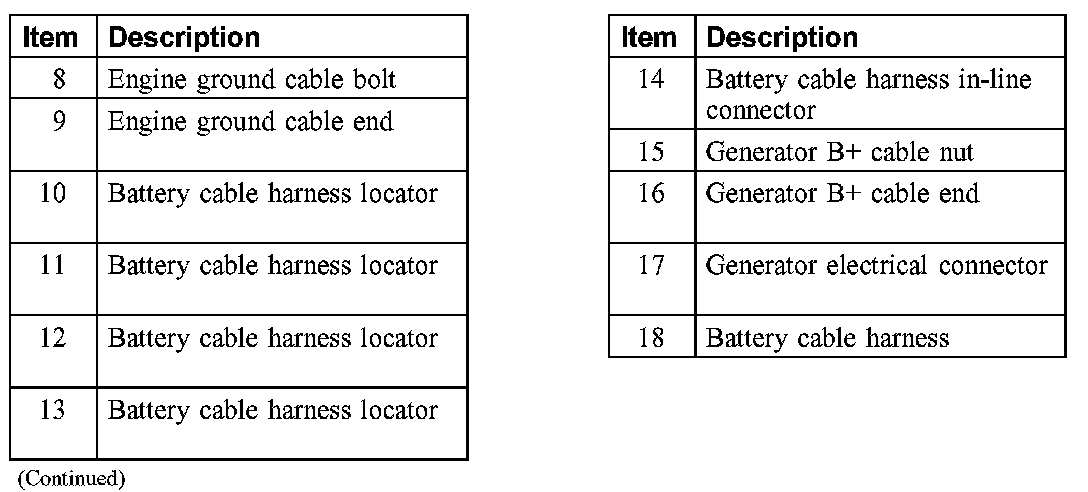 | Item | Description |
|---|---|
| 8 | Engine ground cable bolt |
| 9 | Engine ground cable end |
| 10 | Battery cable harness locator |
| 11 | Battery cable harness locator |
| 12 | Battery cable harness locator |
| 13 | Battery cable harness locator |

(Continued)

| Item | Description |
|---|---|
| 14 | Battery cable harness in-line connector |
| 15 | Generator B+ cable nut |
| 16 | Generator B+ cable end |
| 17 | Generator electrical connector |
| 18 | Battery cable harness |